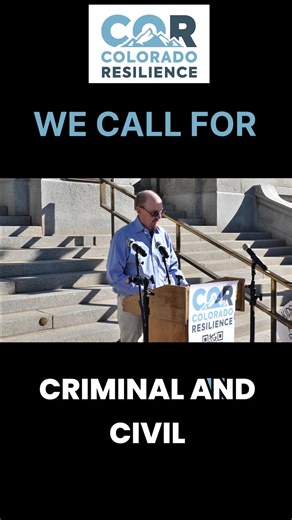 COR
COLORADO
RESILIENCE

WE CALL FOR

COR
COLORADO
RESILIENCE

CRIMINAL AND
CIVIL